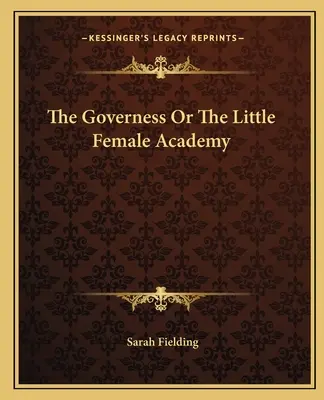 —KESSINGER'S LEGACY REPRINTS—

The Governess Or The Little Female Academy

Sarah Fielding